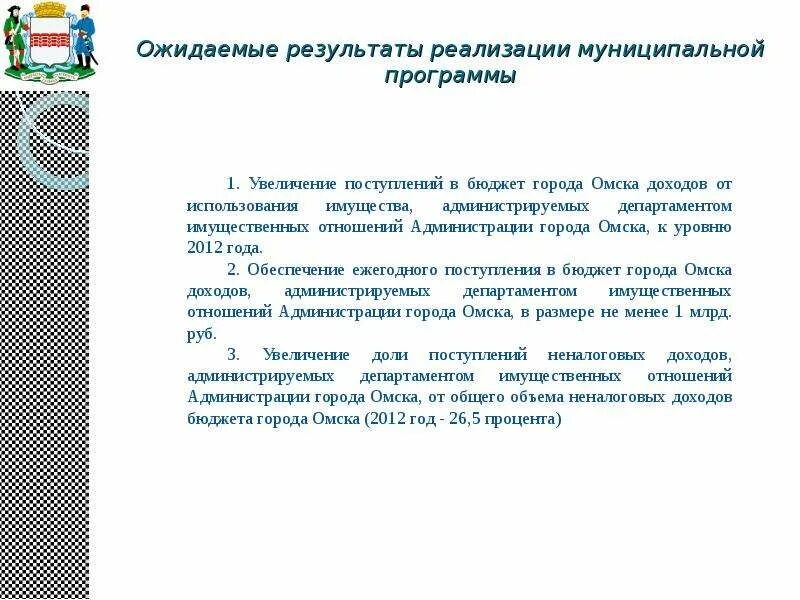 Ожидаемые результаты реализации муниципальной программы

1. Увеличение поступлений в бюджет города Омска доходов от использования имущества, администрируемых департаментом имущественных отношений Администрации города Омска, к уровню 2012 года.

2. Обеспечение ежегодного поступления в бюджет города Омска доходов, администрируемых департаментом имущественных отношений Администрации города Омска, в размере не менее 1 млрд. руб.

3. Увеличение доли поступлений неналоговых доходов, администрируемых департаментом имущественных отношений Администрации города Омска, от общего объема неналоговых доходов бюджета города Омска (2012 год - 26,5 процента)